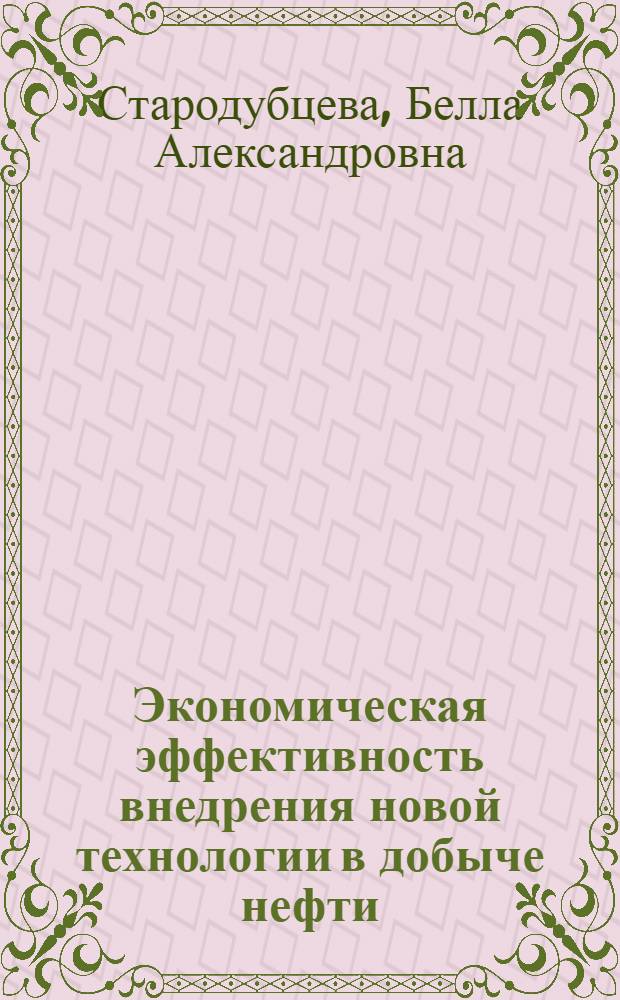 Стародубцева, Белла Александровна

Экономическая эффективность внедрения новой технологии в добыче нефти